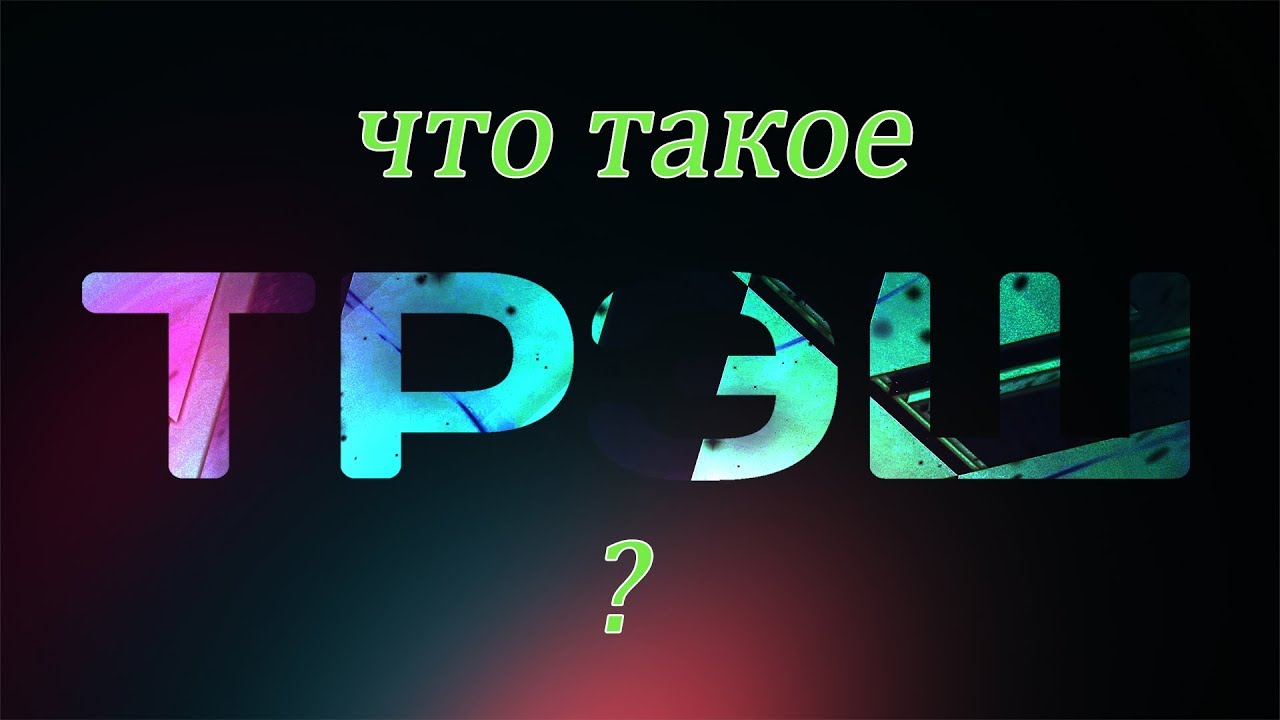 что такое
ТРЭШ
?